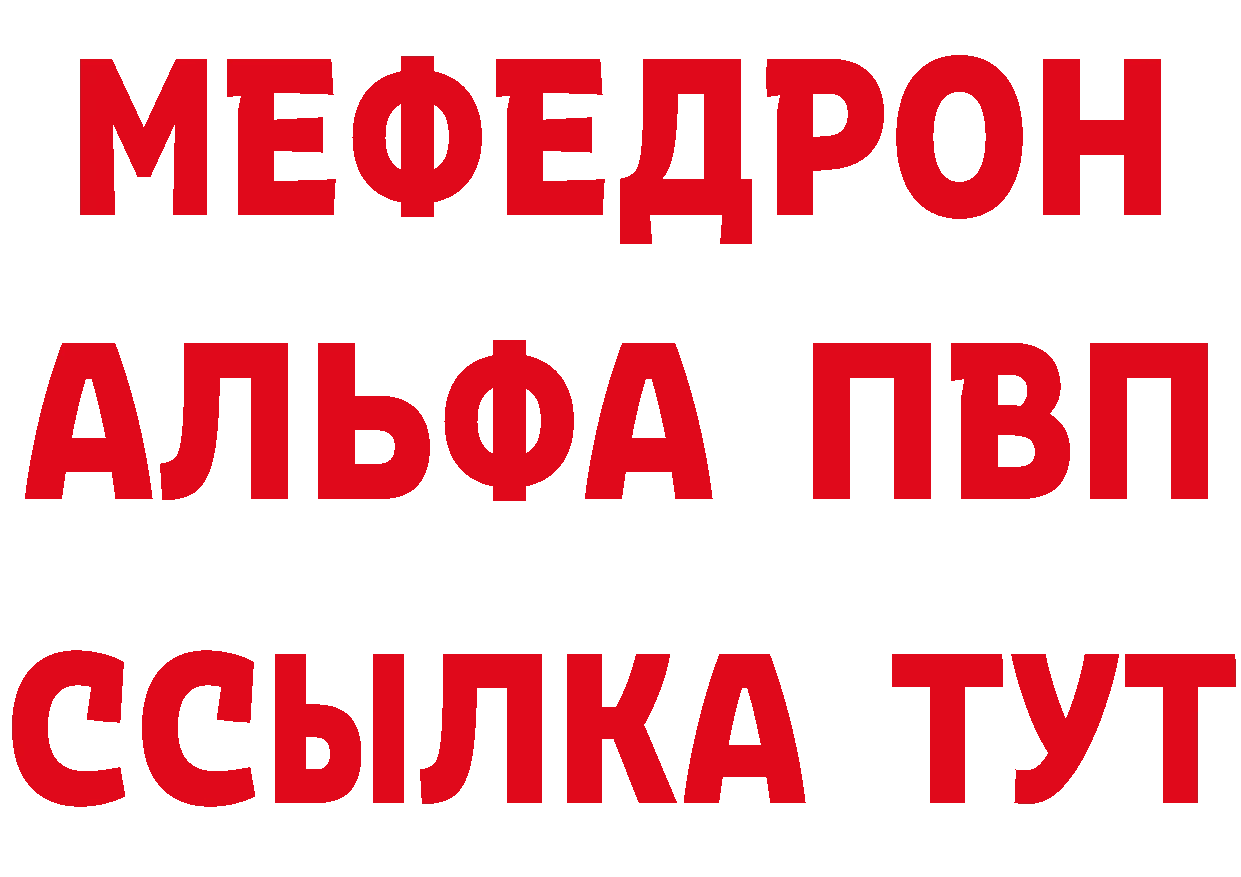 МЕФЕДРОН
АЛЬФА ПВП
ССЫЛКА ТУТ